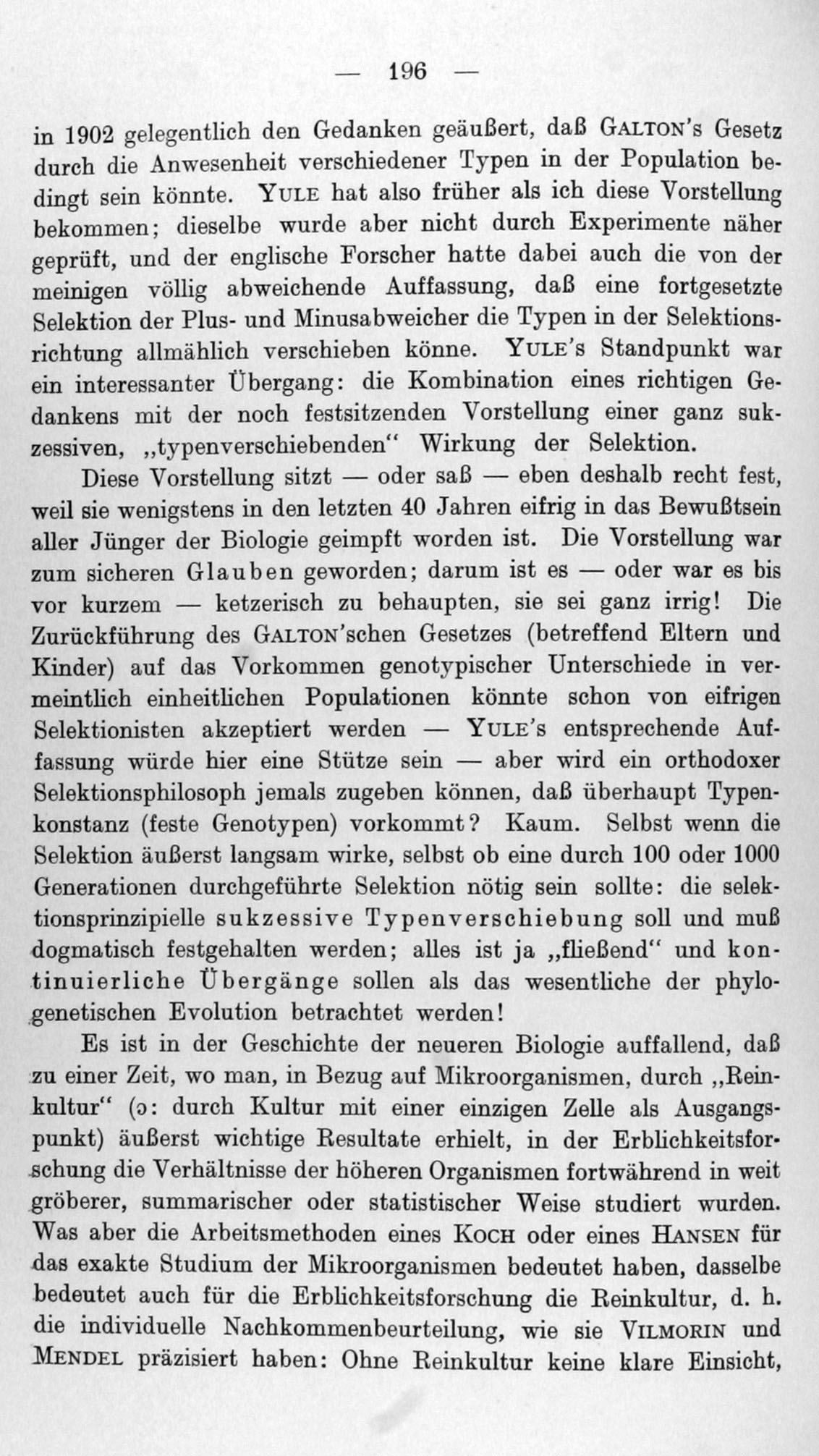 — 196 —

in 1902 gelegentlich den Gedanken geäußert, daß GALTON's Gesetz durch die Anwesenheit verschiedener Typen in der Population bedingt sein könnte. YULE hat also früher als ich diese Vorstellung bekommen; dieselbe wurde aber nicht durch Experimente näher geprüft, und der englische Forscher hatte dabei auch die von der meinigen völlig abweichende Auffassung, daß eine fortgesetzte Selektion der Plus- und Minusabweicher die Typen in der Selektionsrichtung allmählich verschieben könne. YULE's Standpunkt war ein interessanter Übergang: die Kombination eines richtigen Gedankens mit der noch festsitzenden Vorstellung einer ganz sukzessiven, „typenverschiebenden“ Wirkung der Selektion.

Diese Vorstellung sitzt — oder saß — eben deshalb recht fest, weil sie wenigstens in den letzten 40 Jahren eifrig in das Bewußtsein aller Jünger der Biologie geimpft worden ist. Die Vorstellung war zum sicheren Glauben geworden; darum ist es — oder war es bis vor kurzem — ketzerisch zu behaupten, sie sei ganz irrig! Die Zurückführung des GALTON'schen Gesetzes (betreffend Eltern und Kinder) auf das Vorkommen genotypischer Unterschiede in vermeintlich einheitlichen Populationen könnte schon von eifrigen Selektionisten akzeptiert werden — YULE's entsprechende Auffassung würde hier eine Stütze sein — aber wird ein orthodoxer Selektionsphilosoph jemals zugeben können, daß überhaupt Typenkonstanz (feste Genotypen) vorkommt? Kaum. Selbst wenn die Selektion äußerst langsam wirke, selbst ob eine durch 100 oder 1000 Generationen durchgeführte Selektion nötig sein sollte: die selektionsprinzipielle sukzessive Typenverschiebung soll und muß dogmatisch festgehalten werden; alles ist ja „fließend“ und kontinuierliche Übergänge sollen als das wesentliche der phylogenetischen Evolution betrachtet werden!

Es ist in der Geschichte der neueren Biologie auffallend, daß zu einer Zeit, wo man, in Bezug auf Mikroorganismen, durch „Reinkultur“ (ɔ: durch Kultur mit einer einzigen Zelle als Ausgangspunkt) äußerst wichtige Resultate erhielt, in der Erblichkeitsforschung die Verhältnisse der höheren Organismen fortwährend in weit gröberer, summarischer oder statistischer Weise studiert wurden. Was aber die Arbeitsmethoden eines KOCH oder eines HANSEN für das exakte Studium der Mikroorganismen bedeutet haben, dasselbe bedeutet auch für die Erblichkeitsforschung die Reinkultur, d. h. die individuelle Nachkommenbeurteilung, wie sie VILMORIN und MENDEL präzisiert haben: Ohne Reinkultur keine klare Einsicht,